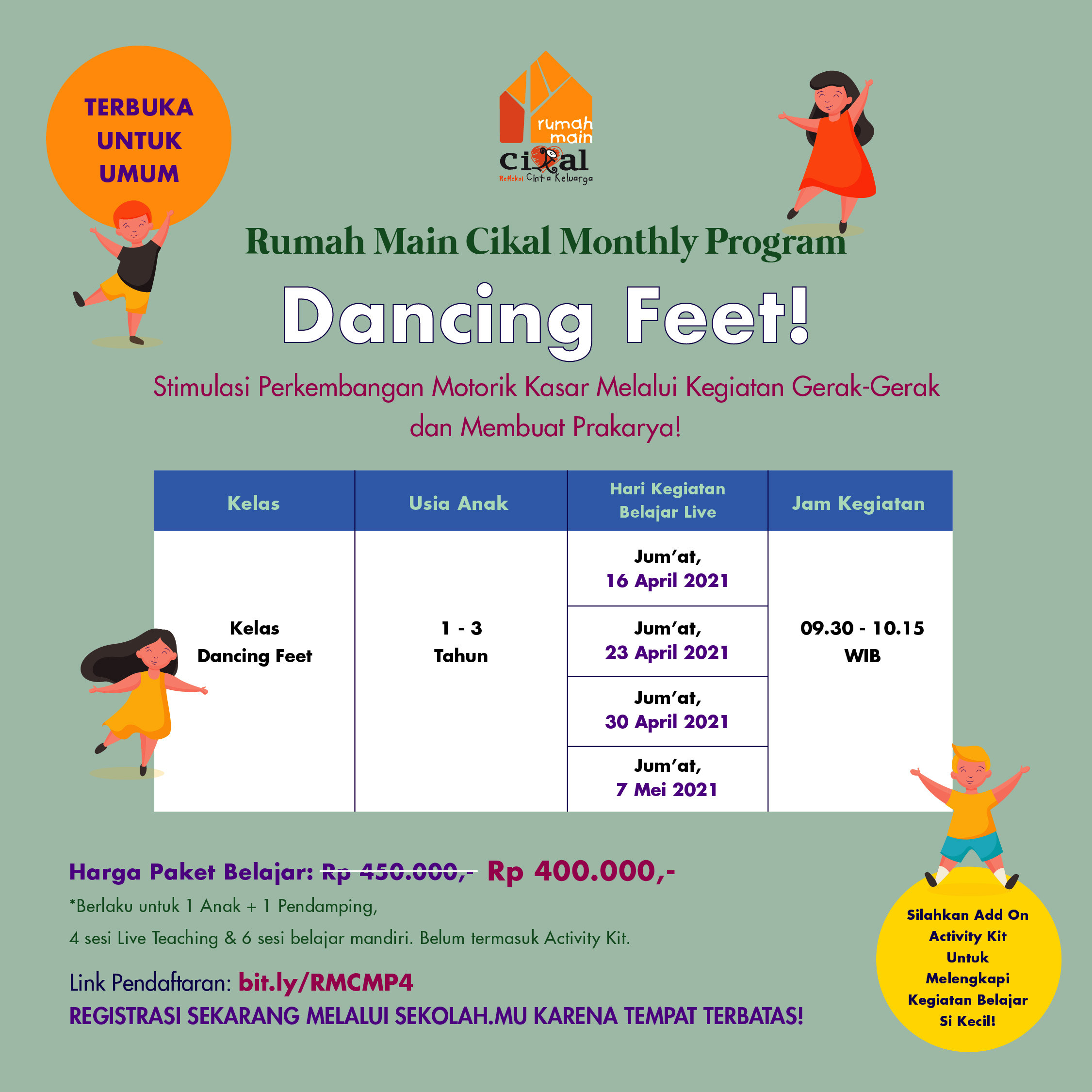 TERBUKA UNTUK UMUM

rumah main
cikal
Refleksi Cinta Keluarga

Rumah Main Cikal Monthly Program

Dancing Feet!

Stimulasi Perkembangan Motorik Kasar Melalui Kegiatan Gerak-Gerak dan Membuat Prakarya!

| Kelas | Usia Anak | Hari Kegiatan Belajar Live | Jam Kegiatan |
|---|---|---|---|
| Kelas Dancing Feet | 1 - 3 Tahun | Jum'at, 16 April 2021 | 09.30 - 10.15 WIB |
| | | Jum'at, 23 April 2021 | |
| | | Jum'at, 30 April 2021 | |
| | | Jum'at, 7 Mei 2021 | |

Harga Paket Belajar: Rp 450.000,- Rp 400.000,-
*Berlaku untuk 1 Anak + 1 Pendamping,
4 sesi Live Teaching & 6 sesi belajar mandiri. Belum termasuk Activity Kit.

Link Pendaftaran: bit.ly/RMCMP4
REGISTRASI SEKARANG MELALUI SEKOLAH.MU KARENA TEMPAT TERBATAS!

Silahkan Add On Activity Kit Untuk Melengkapi Kegiatan Belajar Si Kecil!